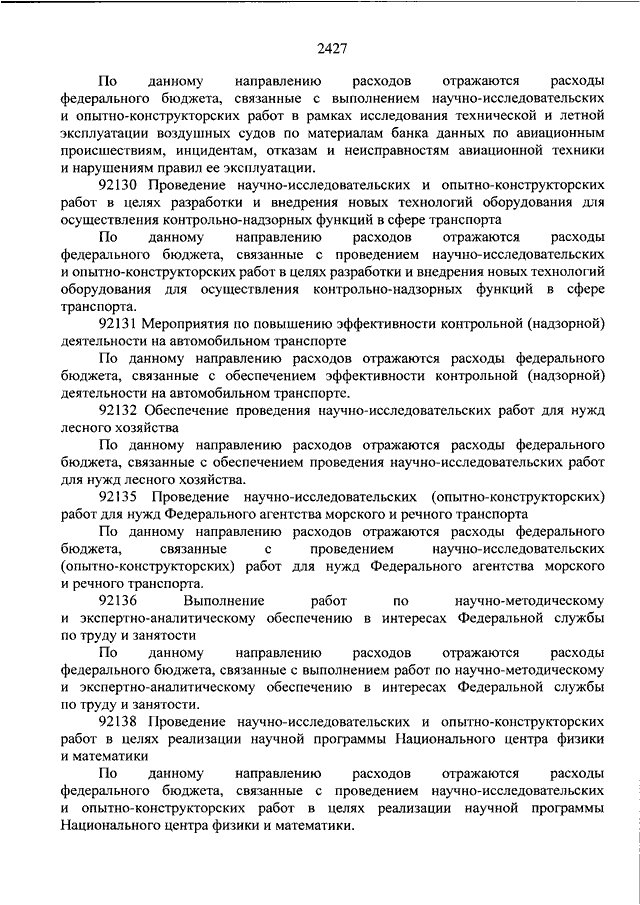 2427

По данному направлению расходов отражаются расходы федерального бюджета, связанные с выполнением научно-исследовательских и опытно-конструкторских работ в рамках исследования технической и летной эксплуатации воздушных судов по материалам банка данных по авиационным происшествиям, инцидентам, отказам и неисправностям авиационной техники и нарушениям правил ее эксплуатации.

92130 Проведение научно-исследовательских и опытно-конструкторских работ в целях разработки и внедрения новых технологий оборудования для осуществления контрольно-надзорных функций в сфере транспорта

По данному направлению расходов отражаются расходы федерального бюджета, связанные с проведением научно-исследовательских и опытно-конструкторских работ в целях разработки и внедрения новых технологий оборудования для осуществления контрольно-надзорных функций в сфере транспорта.

92131 Мероприятия по повышению эффективности контрольной (надзорной) деятельности на автомобильном транспорте

По данному направлению расходов отражаются расходы федерального бюджета, связанные с обеспечением эффективности контрольной (надзорной) деятельности на автомобильном транспорте.

92132 Обеспечение проведения научно-исследовательских работ для нужд лесного хозяйства

По данному направлению расходов отражаются расходы федерального бюджета, связанные с обеспечением проведения научно-исследовательских работ для нужд лесного хозяйства.

92135 Проведение научно-исследовательских (опытно-конструкторских) работ для нужд Федерального агентства морского и речного транспорта

По данному направлению расходов отражаются расходы федерального бюджета, связанные с проведением научно-исследовательских (опытно-конструкторских) работ для нужд Федерального агентства морского и речного транспорта.

92136 Выполнение работ по научно-методическому и экспертно-аналитическому обеспечению в интересах Федеральной службы по труду и занятости

По данному направлению расходов отражаются расходы федерального бюджета, связанные с выполнением работ по научно-методическому и экспертно-аналитическому обеспечению в интересах Федеральной службы по труду и занятости.

92138 Проведение научно-исследовательских и опытно-конструкторских работ в целях реализации научной программы Национального центра физики и математики

По данному направлению расходов отражаются расходы федерального бюджета, связанные с проведением научно-исследовательских и опытно-конструкторских работ в целях реализации научной программы Национального центра физики и математики.